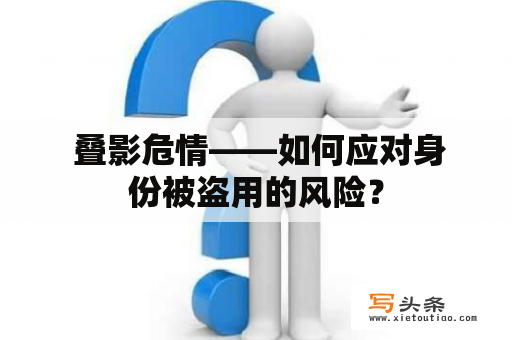 叠影危情——如何应对身份被盗用的风险？

写头条
www.xietoutiao.com